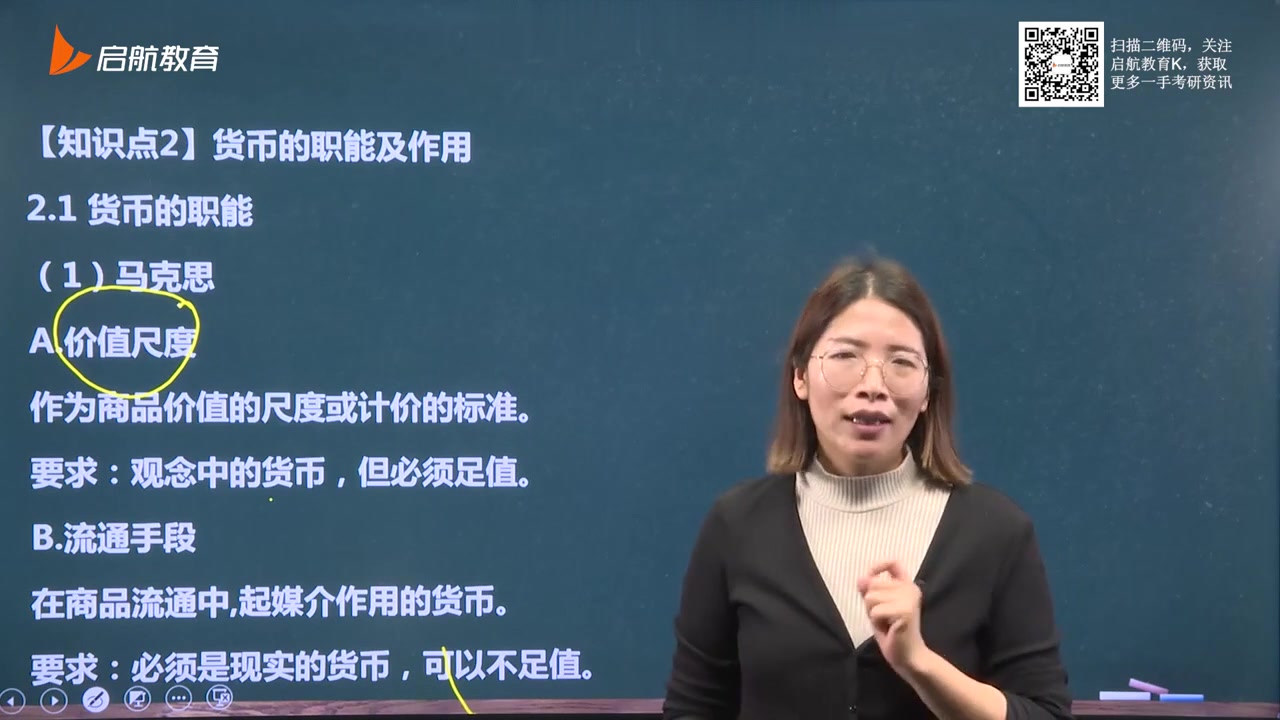 启航教育

扫描二维码，关注启航教育K，获取更多一手考研资讯

【知识点2】货币的职能及作用

2.1 货币的职能

（1）马克思

A.价值尺度

作为商品价值的尺度或计价的标准。

要求：观念中的货币，但必须足值。

B.流通手段

在商品流通中,起媒介作用的货币。

要求：必须是现实的货币，可以不足值。